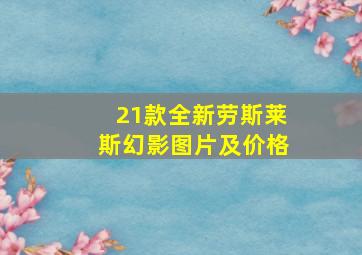 21款全新劳斯莱斯幻影图片及价格